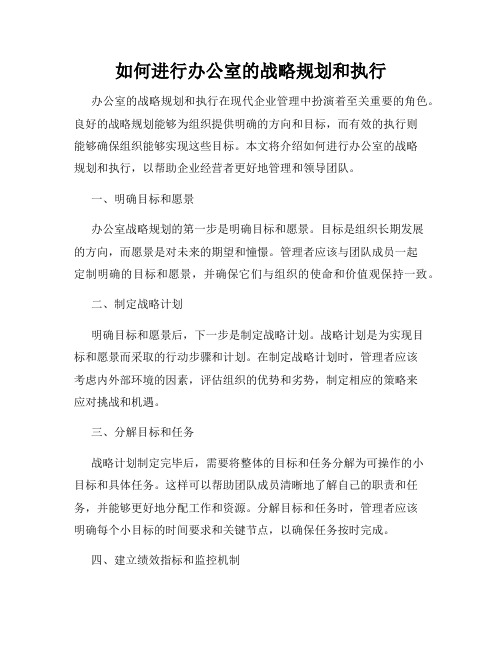 如何进行办公室的战略规划和执行

办公室的战略规划和执行在现代企业管理中扮演着至关重要的角色。良好的战略规划能够为组织提供明确的方向和目标，而有效的执行则能够确保组织能够实现这些目标。本文将介绍如何进行办公室的战略规划和执行，以帮助企业经营者更好地管理和领导团队。

一、明确目标和愿景

办公室战略规划的第一步是明确目标和愿景。目标是组织长期发展的方向，而愿景是对未来的期望和憧憬。管理者应该与团队成员一起定制明确的目标和愿景，并确保它们与组织的使命和价值观保持一致。

二、制定战略计划

明确目标和愿景后，下一步是制定战略计划。战略计划是为实现目标和愿景而采取的行动步骤和计划。在制定战略计划时，管理者应该考虑内外部环境的因素，评估组织的优势和劣势，制定相应的策略来应对挑战和机遇。

三、分解目标和任务

战略计划制定完毕后，需要将整体的目标和任务分解为可操作的小目标和具体任务。这样可以帮助团队成员清晰地了解自己的职责和任务，并能够更好地分配工作和资源。分解目标和任务时，管理者应该明确每个小目标的时间要求和关键节点，以确保任务按时完成。

四、建立绩效指标和监控机制